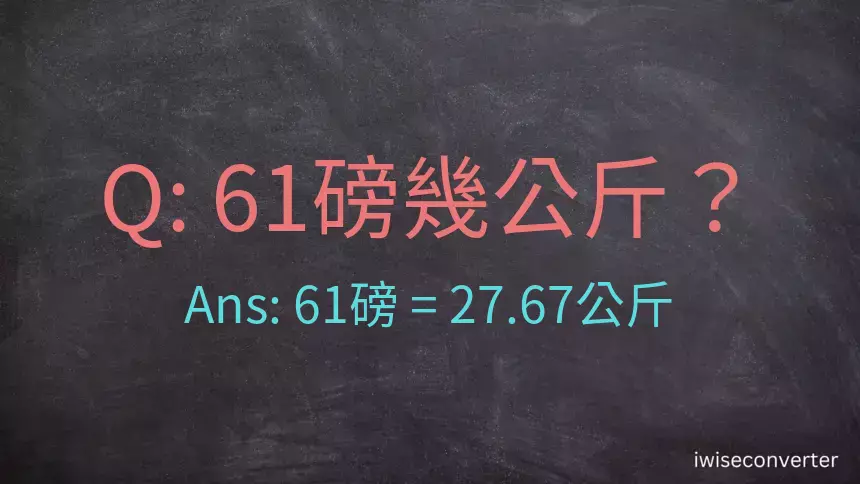 Q: 61磅幾公斤？

Ans: 61磅 = 27.67公斤

iwiseconverter